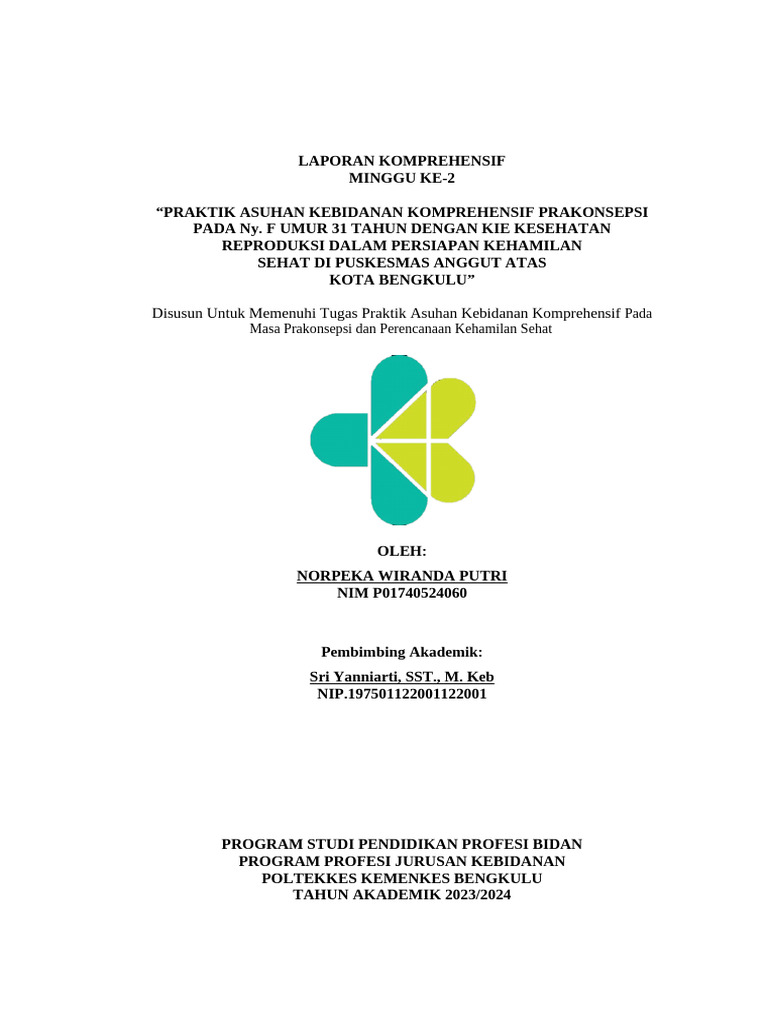 LAPORAN KOMPREHENSIF
MINGGU KE-2

“PRAKTIK ASUHAN KEBIDANAN KOMPREHENSIF PRAKONSEPSI PADA Ny. F UMUR 31 TAHUN DENGAN KIE KESEHATAN REPRODUKSI DALAM PERSIAPAN KEHAMILAN SEHAT DI PUSKESMAS ANGGUT ATAS KOTA BENGKULU”

Disusun Untuk Memenuhi Tugas Praktik Asuhan Kebidanan Komprehensif Pada Masa Prakonsepsi dan Perencanaan Kehamilan Sehat

OLEH:
NORPEKA WIRANDA PUTRI
NIM P01740524060

Pembimbing Akademik:
Sri Yanniarti, SST., M. Keb
NIP.197501122001122001

PROGRAM STUDI PENDIDIKAN PROFESI BIDAN
PROGRAM PROFESI JURUSAN KEBIDANAN
POLTEKKES KEMENKES BENGKULU
TAHUN AKADEMIK 2023/2024